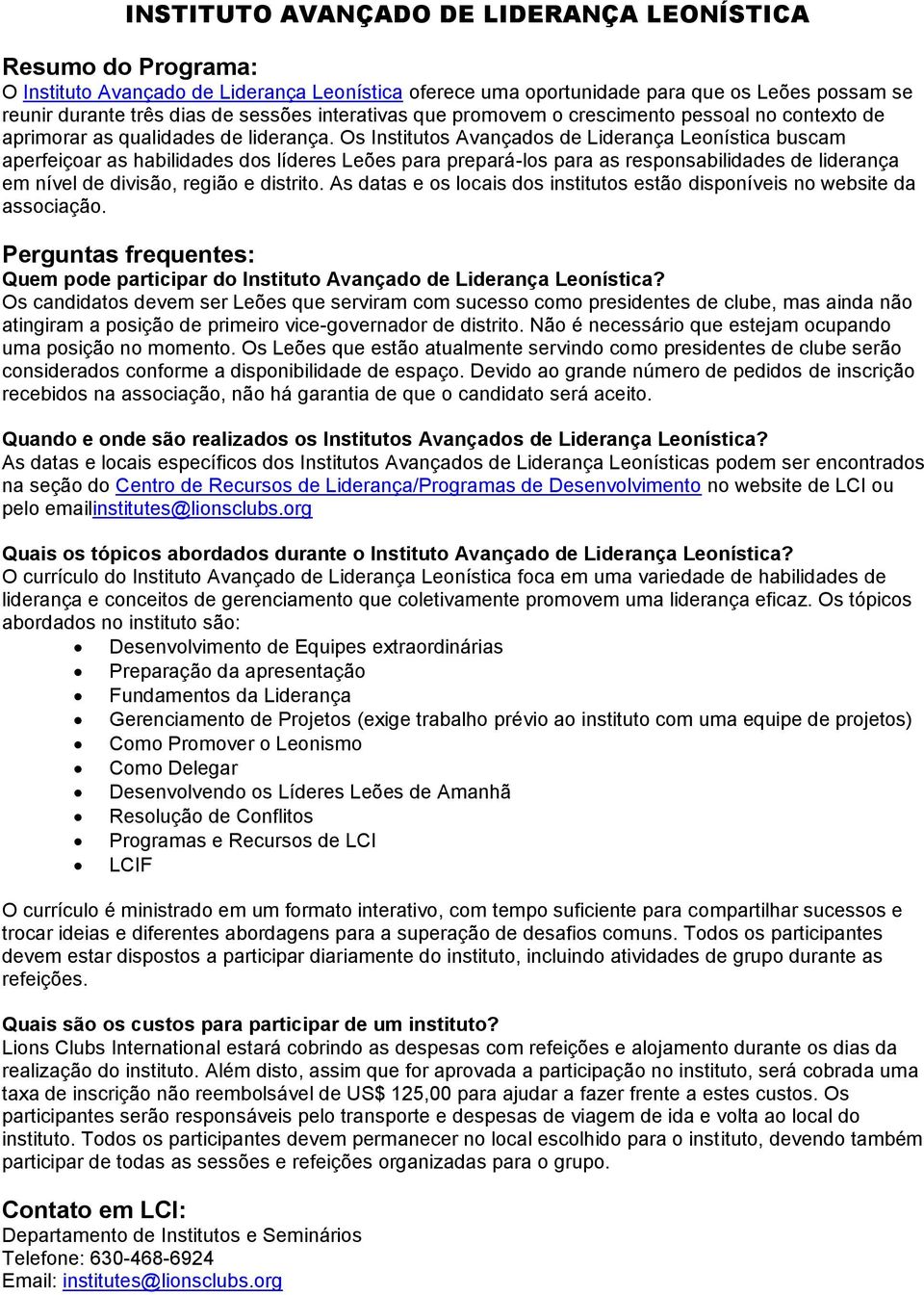 INSTITUTO AVANÇADO DE LIDERANÇA LEONÍSTICA

Resumo do Programa:
O Instituto Avançado de Liderança Leonística oferece uma oportunidade para que os Leões possam se reunir durante três dias de sessões interativas que promovem o crescimento pessoal no contexto de aprimorar as qualidades de liderança. Os Institutos Avançados de Liderança Leonística buscam aperfeiçoar as habilidades dos líderes Leões para prepará-los para as responsabilidades de liderança em nível de divisão, região e distrito. As datas e os locais dos institutos estão disponíveis no website da associação.

Perguntas frequentes:
Quem pode participar do Instituto Avançado de Liderança Leonística?
Os candidatos devem ser Leões que serviram com sucesso como presidentes de clube, mas ainda não atingiram a posição de primeiro vice-governador de distrito. Não é necessário que estejam ocupando uma posição no momento. Os Leões que estão atualmente servindo como presidentes de clube serão considerados conforme a disponibilidade de espaço. Devido ao grande número de pedidos de inscrição recebidos na associação, não há garantia de que o candidato será aceito.

Quando e onde são realizados os Institutos Avançados de Liderança Leonística?
As datas e locais específicos dos Institutos Avançados de Liderança Leonísticas podem ser encontrados na seção do Centro de Recursos de Liderança/Programas de Desenvolvimento no website de LCI ou pelo emailinstitutes@lionsclubs.org

Quais os tópicos abordados durante o Instituto Avançado de Liderança Leonística?
O currículo do Instituto Avançado de Liderança Leonística foca em uma variedade de habilidades de liderança e conceitos de gerenciamento que coletivamente promovem uma liderança eficaz. Os tópicos abordados no instituto são:
• Desenvolvimento de Equipes extraordinárias
• Preparação da apresentação
• Fundamentos da Liderança
• Gerenciamento de Projetos (exige trabalho prévio ao instituto com uma equipe de projetos)
• Como Promover o Leonismo
• Como Delegar
• Desenvolvendo os Líderes Leões de Amanhã
• Resolução de Conflitos
• Programas e Recursos de LCI
• LCIF

O currículo é ministrado em um formato interativo, com tempo suficiente para compartilhar sucessos e trocar ideias e diferentes abordagens para a superação de desafios comuns. Todos os participantes devem estar dispostos a participar diariamente do instituto, incluindo atividades de grupo durante as refeições.

Quais são os custos para participar de um instituto?
Lions Clubs International estará cobrindo as despesas com refeições e alojamento durante os dias da realização do instituto. Além disto, assim que for aprovada a participação no instituto, será cobrada uma taxa de inscrição não reembolsável de US$ 125,00 para ajudar a fazer frente a estes custos. Os participantes serão responsáveis pelo transporte e despesas de viagem de ida e volta ao local do instituto. Todos os participantes devem permanecer no local escolhido para o instituto, devendo também participar de todas as sessões e refeições organizadas para o grupo.

Contato em LCI:
Departamento de Institutos e Seminários
Telefone: 630-468-6924
Email: institutes@lionsclubs.org